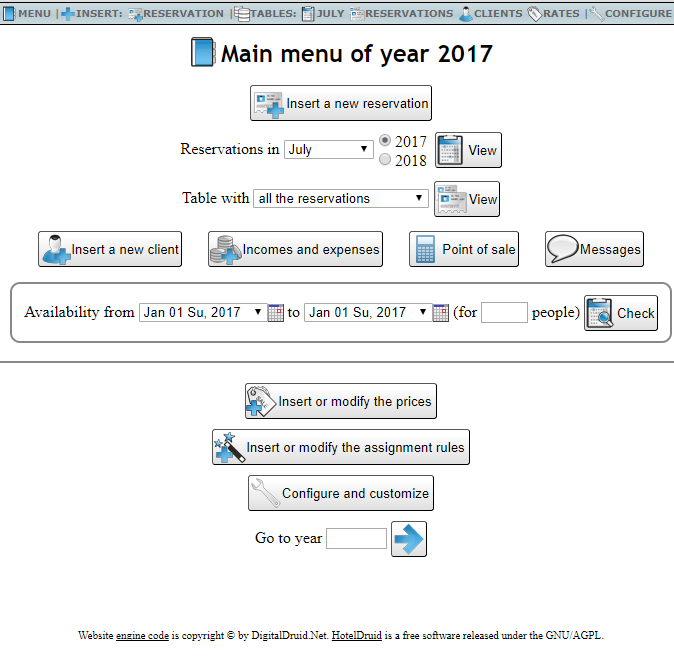 MENU | INSERT: RESERVATION | TABLES: JULY RESERVATIONS CLIENTS RATES | CONFIGURE

Main menu of year 2017

Insert a new reservation

Reservations in July 2017 2018 View

Table with all the reservations View

Insert a new client Incomes and expenses Point of sale Messages

Availability from Jan 01 Su, 2017 to Jan 01 Su, 2017 (for people) Check

Insert or modify the prices

Insert or modify the assignment rules

Configure and customize

Go to year

Website engine code is copyright © by DigitalDruid.Net. HotelDruid is a free software released under the GNU/AGPL.